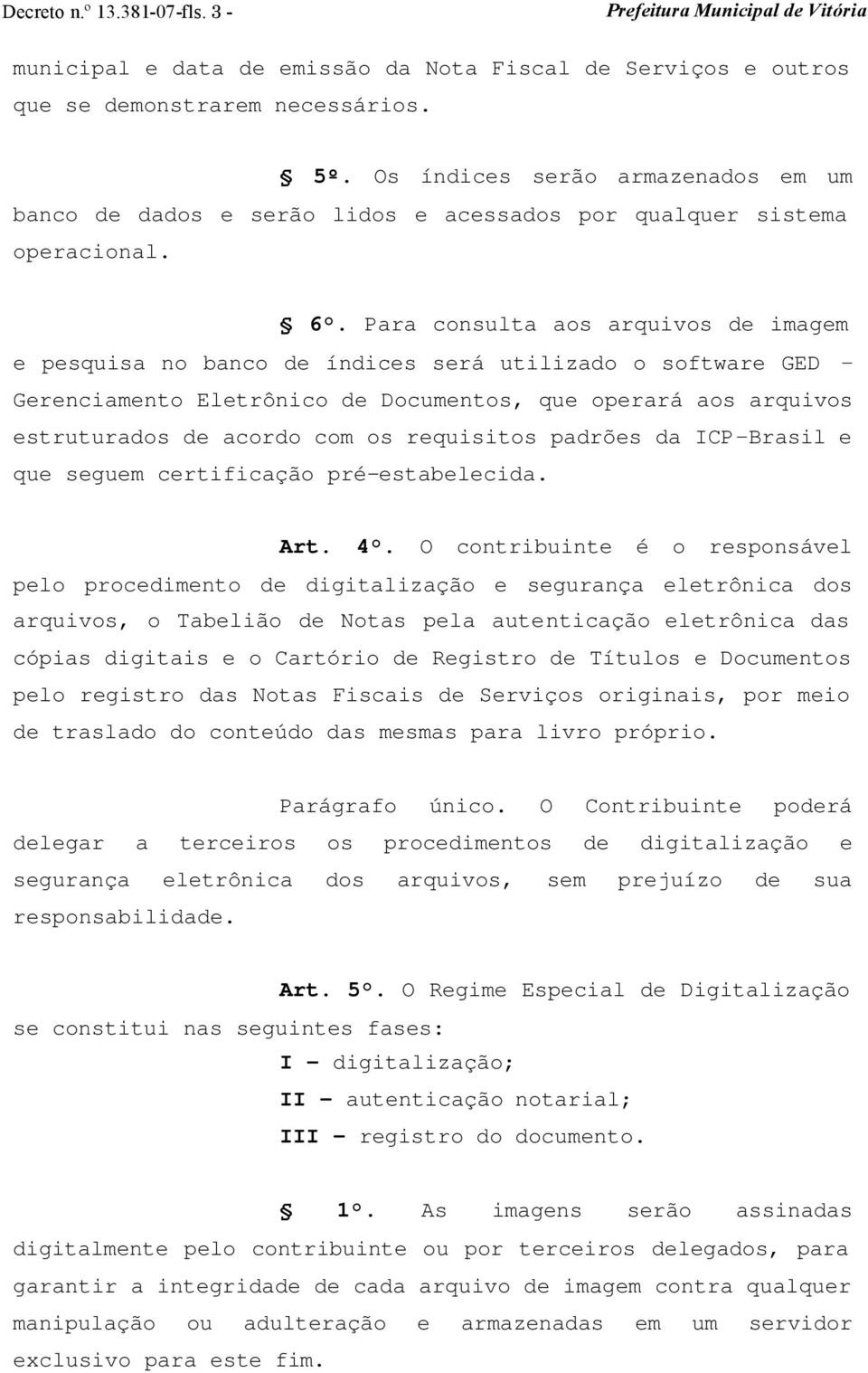 Decreto n.º 13.381-07-fls. 3 - Prefeitura Municipal de Vitória

municipal e data de emissão da Nota Fiscal de Serviços e outros que se demonstrarem necessários.

§ 5º. Os índices serão armazenados em um banco de dados e serão lidos e acessados por qualquer sistema operacional.

§ 6º. Para consulta aos arquivos de imagem e pesquisa no banco de índices será utilizado o software GED – Gerenciamento Eletrônico de Documentos, que operará aos arquivos estruturados de acordo com os requisitos padrões da ICP-Brasil e que seguem certificação pré-estabelecida.

Art. 4º. O contribuinte é o responsável pelo procedimento de digitalização e segurança eletrônica dos arquivos, o Tabelião de Notas pela autenticação eletrônica das cópias digitais e o Cartório de Registro de Títulos e Documentos pelo registro das Notas Fiscais de Serviços originais, por meio de traslado do conteúdo das mesmas para livro próprio.

Parágrafo único. O Contribuinte poderá delegar a terceiros os procedimentos de digitalização e segurança eletrônica dos arquivos, sem prejuízo de sua responsabilidade.

Art. 5º. O Regime Especial de Digitalização se constitui nas seguintes fases:
I – digitalização;
II – autenticação notarial;
III – registro do documento.

§ 1º. As imagens serão assinadas digitalmente pelo contribuinte ou por terceiros delegados, para garantir a integridade de cada arquivo de imagem contra qualquer manipulação ou adulteração e armazenadas em um servidor exclusivo para este fim.